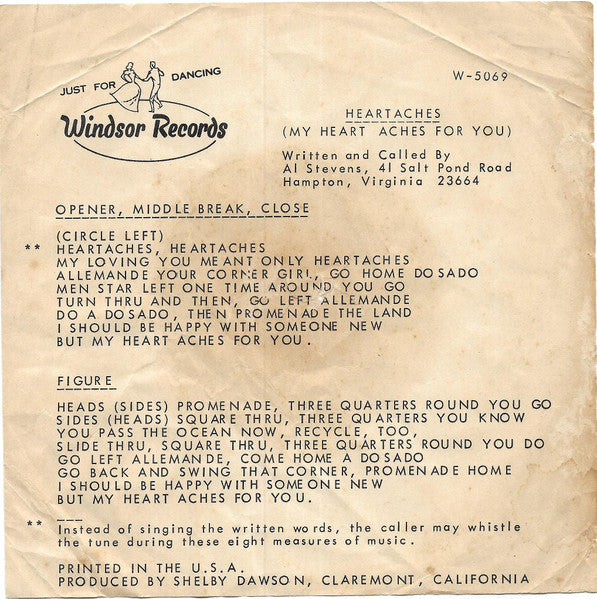 JUST FOR DANCING
Windsor Records

W-5069

HEARTACHES
(MY HEART ACHES FOR YOU)

Written and Called By
Al Stevens, 41 Salt Pond Road
Hampton, Virginia 23664

OPENER, MIDDLE BREAK, CLOSE

(CIRCLE LEFT)
** HEARTACHES, HEARTACHES
MY LOVING YOU MEANT ONLY HEARTACHES
ALLEMANDE YOUR CORNER GIRL, GO HOME DOSADO
MEN STAR LEFT ONE TIME AROUND YOU GO
TURN THRU AND THEN, GO LEFT ALLEMANDE
DO A DOSADO, THEN PROMENADE THE LAND
I SHOULD BE HAPPY WITH SOMEONE NEW
BUT MY HEART ACHES FOR YOU.

FIGURE

HEADS (SIDES) PROMENADE, THREE QUARTERS ROUND YOU GO
SIDES (HEADS) SQUARE THRU, THREE QUARTERS YOU KNOW
YOU PASS THE OCEAN NOW, RECYCLE, TOO,
SLIDE THRU, SQUARE THRU, THREE QUARTERS ROUND YOU DO
GO LEFT ALLEMANDE, COME HOME A DOSADO
GO BACK AND SWING THAT CORNER, PROMENADE HOME
I SHOULD BE HAPPY WITH SOMEONE NEW
BUT MY HEART ACHES FOR YOU.

** Instead of singing the written words, the caller may whistle the tune during these eight measures of music.

PRINTED IN THE U.S.A.
PRODUCED BY SHELBY DAWSON, CLAREMONT, CALIFORNIA